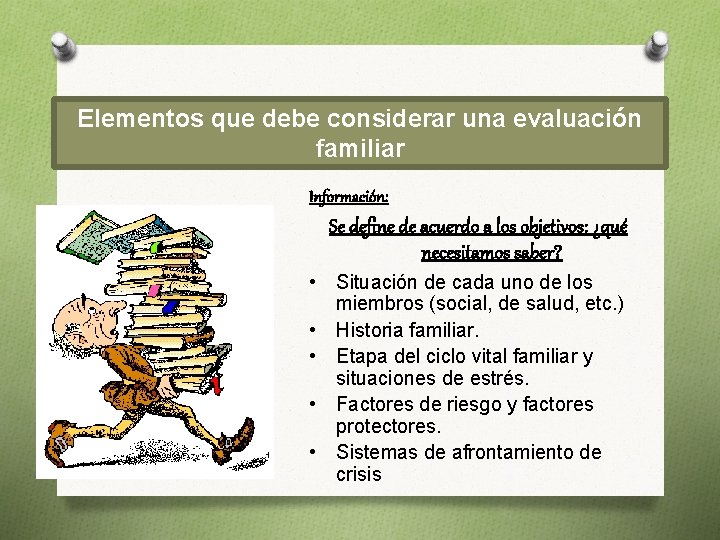 Elementos que debe considerar una evaluación familiar

Información:

Se define de acuerdo a los objetivos: ¿qué necesitamos saber?

• Situación de cada uno de los miembros (social, de salud, etc.)
• Historia familiar.
• Etapa del ciclo vital familiar y situaciones de estrés.
• Factores de riesgo y factores protectores.
• Sistemas de afrontamiento de crisis